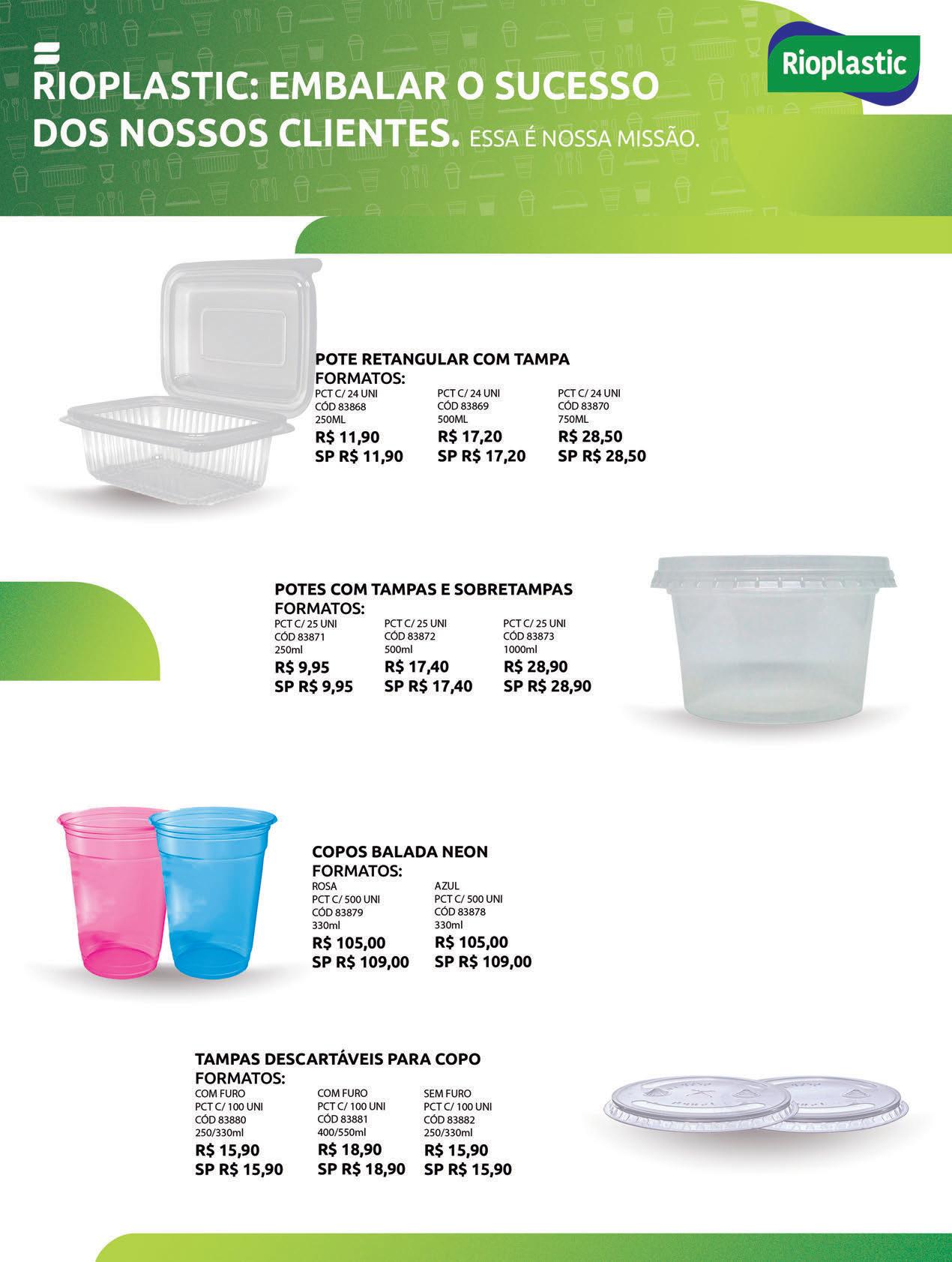 RIOPLASTIC: EMBALAR O SUCESSO DOS NOSSOS CLIENTES. ESSA É NOSSA MISSÃO.

Rioplastic

POTE RETANGULAR COM TAMPA
FORMATOS:

PCT C/ 24 UNI
CÓD 83868
250ML
R$ 11,90
SP R$ 11,90

PCT C/ 24 UNI
CÓD 83869
500ML
R$ 17,20
SP R$ 17,20

PCT C/ 24 UNI
CÓD 83870
750ML
R$ 28,50
SP R$ 28,50

POTES COM TAMPAS E SOBRETAMPAS
FORMATOS:

PCT C/ 25 UNI
CÓD 83871
250ml
R$ 9,95
SP R$ 9,95

PCT C/ 25 UNI
CÓD 83872
500ml
R$ 17,40
SP R$ 17,40

PCT C/ 25 UNI
CÓD 83873
1000ml
R$ 28,90
SP R$ 28,90

COPOS BALADA NEON
FORMATOS:

ROSA
PCT C/ 500 UNI
CÓD 83879
330ml
R$ 105,00
SP R$ 109,00

AZUL
PCT C/ 500 UNI
CÓD 83878
330ml
R$ 105,00
SP R$ 109,00

TAMPAS DESCARTÁVEIS PARA COPO
FORMATOS:

COM FURO
PCT C/ 100 UNI
CÓD 83880
250/330ml
R$ 15,90
SP R$ 15,90

COM FURO
PCT C/ 100 UNI
CÓD 83881
400/550ml
R$ 18,90
SP R$ 18,90

SEM FURO
PCT C/ 100 UNI
CÓD 83882
250/330ml
R$ 15,90
SP R$ 15,90